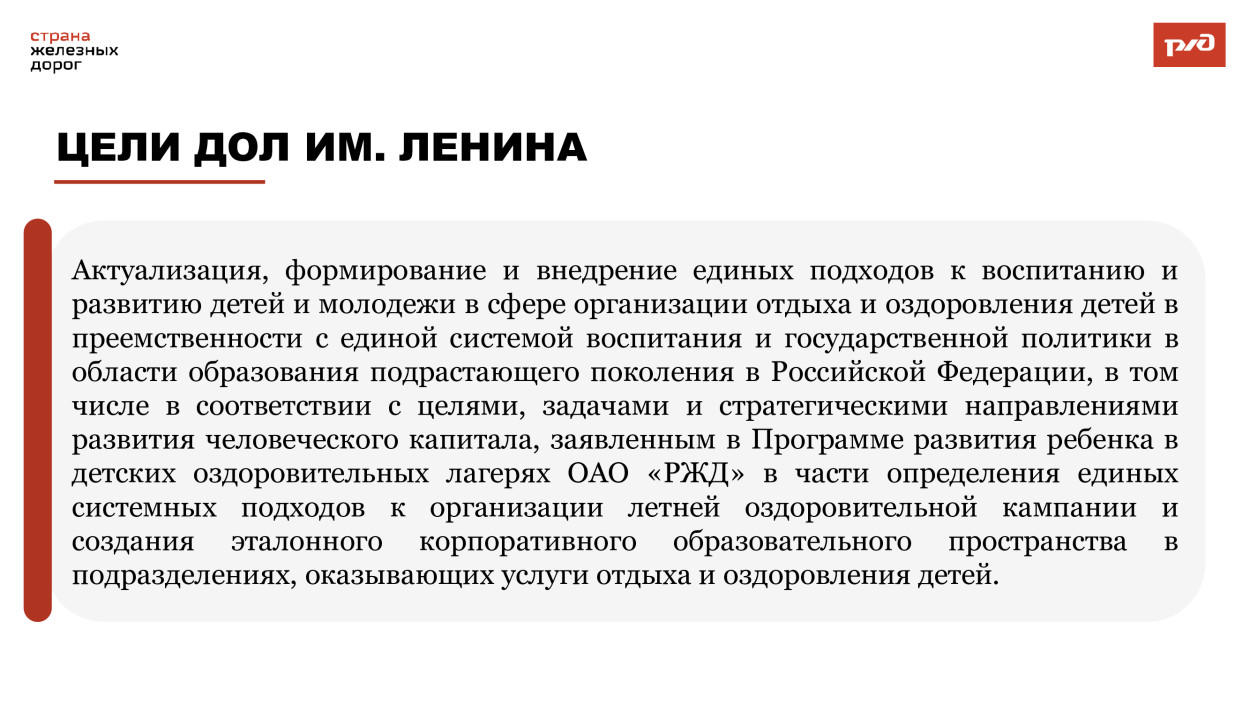 страна
железных
дорог

РЖД

ЦЕЛИ ДОЛ ИМ. ЛЕНИНА

Актуализация, формирование и внедрение единых подходов к воспитанию и развитию детей и молодежи в сфере организации отдыха и оздоровления детей в преемственности с единой системой воспитания и государственной политики в области образования подрастающего поколения в Российской Федерации, в том числе в соответствии с целями, задачами и стратегическими направлениями развития человеческого капитала, заявленным в Программе развития ребенка в детских оздоровительных лагерях ОАО «РЖД» в части определения единых системных подходов к организации летней оздоровительной кампании и создания эталонного корпоративного образовательного пространства в подразделениях, оказывающих услуги отдыха и оздоровления детей.